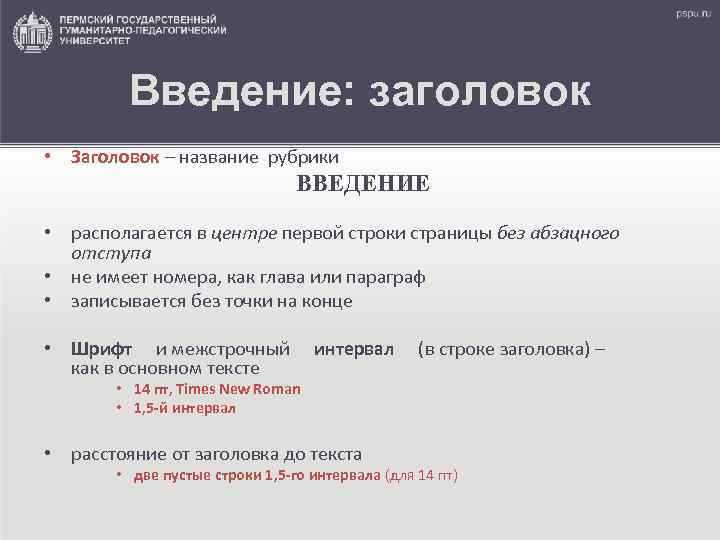 ПЕРМСКИЙ ГОСУДАРСТВЕННЫЙ ГУМАНИТАРНО-ПЕДАГОГИЧЕСКИЙ УНИВЕРСИТЕТ

pspu.ru

Введение: заголовок

• Заголовок – название рубрики

ВВЕДЕНИЕ

• располагается в центре первой строки страницы без абзацного отступа
• не имеет номера, как глава или параграф
• записывается без точки на конце

• Шрифт и межстрочный интервал (в строке заголовка) – как в основном тексте
  • 14 пт, Times New Roman
  • 1,5-й интервал

• расстояние от заголовка до текста
  • две пустые строки 1,5-го интервала (для 14 пт)